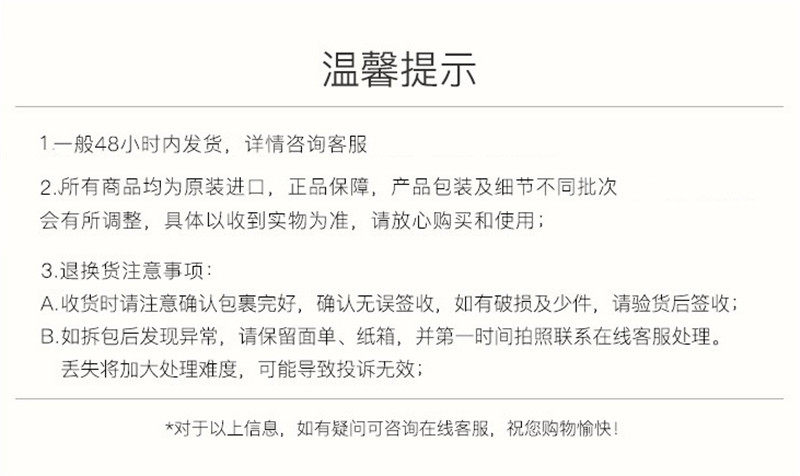 温馨提示

1.一般48小时内发货，详情咨询客服

2.所有商品均为原装进口，正品保障，产品包装及细节不同批次会有所调整，具体以收到实物为准，请放心购买和使用；

3.退换货注意事项：
A.收货时请注意确认包裹完好，确认无误签收，如有破损及少件，请验货后签收；
B.如拆包后发现异常，请保留面单、纸箱，并第一时间拍照联系在线客服处理。丢失将加大处理难度，可能导致投诉无效；

*对于以上信息，如有疑问可咨询在线客服，祝您购物愉快！